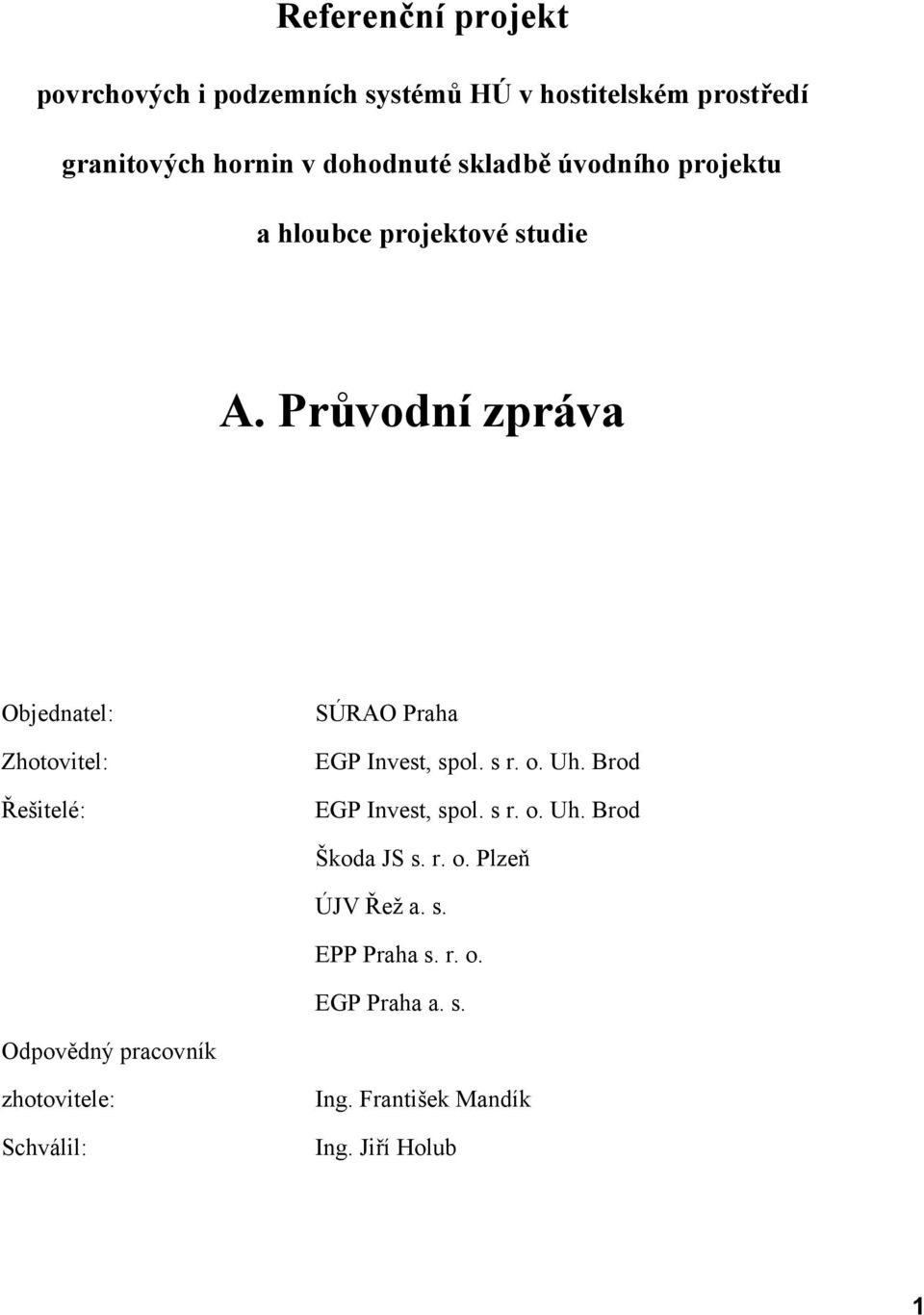 Referenční projekt

povrchových i podzemních systémů HÚ v hostitelském prostředí granitových hornin v dohodnuté skladbě úvodního projektu a hloubce projektové studie

A. Průvodní zpráva

Objednatel: SÚRAO Praha

Zhotovitel: EGP Invest, spol. s r. o. Uh. Brod

Řešitelé: EGP Invest, spol. s r. o. Uh. Brod

Škoda JS s. r. o. Plzeň

ÚJV Řež a. s.

EPP Praha s. r. o.

EGP Praha a. s.

Odpovědný pracovník zhotovitele: Ing. František Mandík

Schválil: Ing. Jiří Holub

1